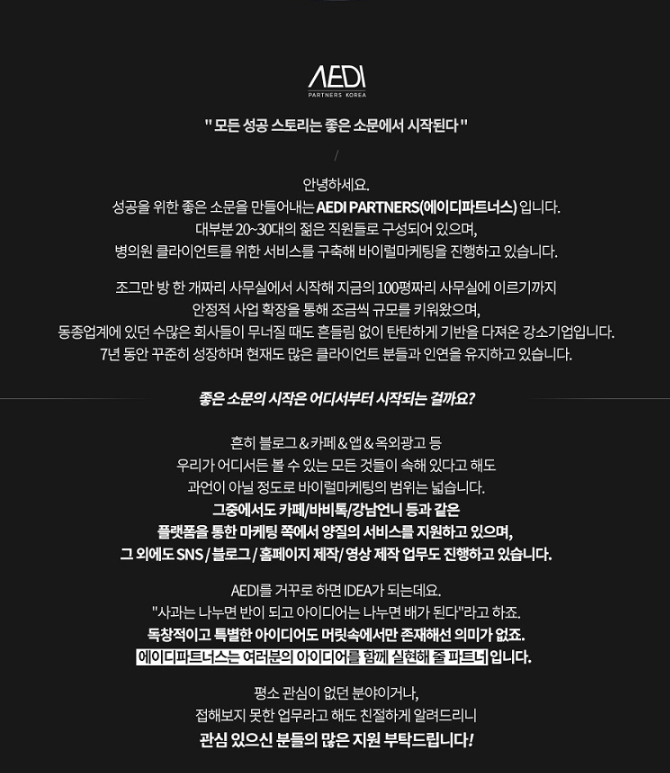 AEDI
PARTNERS KOREA

" 모든 성공 스토리는 좋은 소문에서 시작된다 "

/

안녕하세요.
성공을 위한 좋은 소문을 만들어내는 AEDI PARTNERS(에이디파트너스) 입니다.
대부분 20~30대의 젊은 직원들로 구성되어 있으며,
병의원 클라이언트를 위한 서비스를 구축해 바이럴마케팅을 진행하고 있습니다.

조그만 방 한 개짜리 사무실에서 시작해 지금의 100평짜리 사무실에 이르기까지
안정적 사업 확장을 통해 조금씩 규모를 키워왔으며,
동종업계에 있던 수많은 회사들이 무너질 때도 흔들림 없이 탄탄하게 기반을 다져온 강소기업입니다.
7년 동안 꾸준히 성장하며 현재도 많은 클라이언트 분들과 인연을 유지하고 있습니다.

좋은 소문의 시작은 어디서부터 시작되는 걸까요?

흔히 블로그 & 카페 & 앱 & 옥외광고 등
우리가 어디서든 볼 수 있는 모든 것들이 속해 있다고 해도
과언이 아닐 정도로 바이럴마케팅의 범위는 넓습니다.
그중에서도 카페/바비톡/강남언니 등과 같은
플랫폼을 통한 마케팅 쪽에서 양질의 서비스를 지원하고 있으며,
그 외에도 SNS / 블로그 / 홈페이지 제작/ 영상 제작 업무도 진행하고 있습니다.

AEDI를 거꾸로 하면 IDEA가 되는데요.
"사과는 나누면 반이 되고 아이디어는 나누면 배가 된다"라고 하죠.
독창적이고 특별한 아이디어도 머릿속에서만 존재해선 의미가 없죠.
에이디파트너스는 여러분의 아이디어를 함께 실현해 줄 파트너 입니다.

평소 관심이 없던 분야이거나,
접해보지 못한 업무라고 해도 친절하게 알려드리니
관심 있으신 분들의 많은 지원 부탁드립니다!